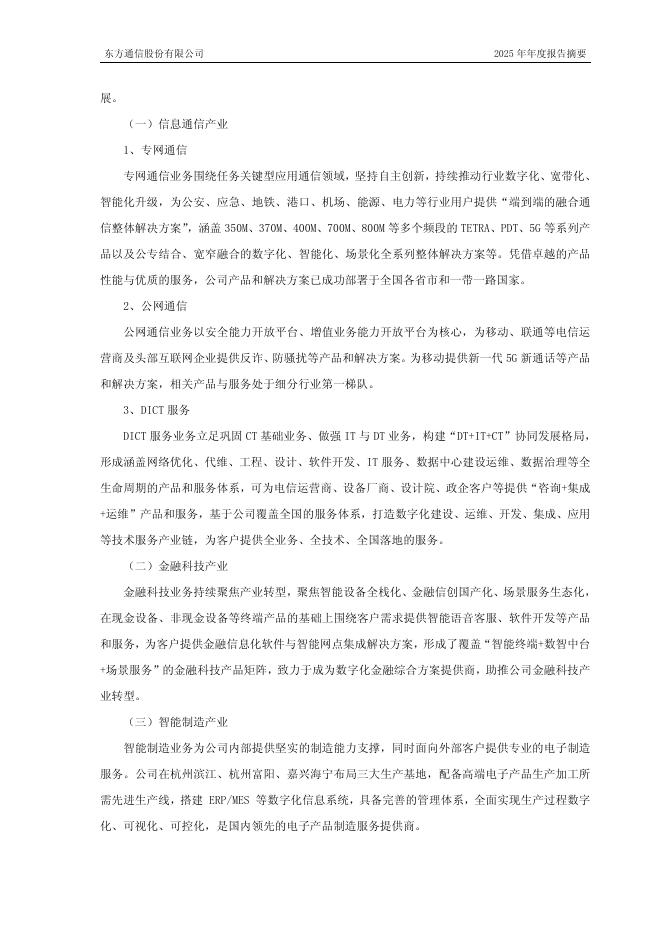 东方通信股份有限公司　　2025 年年度报告摘要

展。

（一）信息通信产业

1、专网通信

专网通信业务围绕任务关键型应用通信领域，坚持自主创新，持续推动行业数字化、宽带化、智能化升级，为公安、应急、地铁、港口、机场、能源、电力等行业用户提供“端到端的融合通信整体解决方案”，涵盖 350M、370M、400M、700M、800M 等多个频段的 TETRA、PDT、5G 等系列产品以及公专结合、宽窄融合的数字化、智能化、场景化全系列整体解决方案等。凭借卓越的产品性能与优质的服务，公司产品和解决方案已成功部署于全国各省市和一带一路国家。

2、公网通信

公网通信业务以安全能力开放平台、增值业务能力开放平台为核心，为移动、联通等电信运营商及头部互联网企业提供反诈、防骚扰等产品和解决方案。为移动提供新一代 5G 新通话等产品和解决方案，相关产品与服务处于细分行业第一梯队。

3、DICT 服务

DICT 服务业务立足巩固 CT 基础业务、做强 IT 与 DT 业务，构建“DT+IT+CT”协同发展格局，形成涵盖网络优化、代维、工程、设计、软件开发、IT 服务、数据中心建设运维、数据治理等全生命周期的产品和服务体系，可为电信运营商、设备厂商、设计院、政企客户等提供“咨询+集成+运维”产品和服务，基于公司覆盖全国的服务体系，打造数字化建设、运维、开发、集成、应用等技术服务产业链，为客户提供全业务、全技术、全国落地的服务。

（二）金融科技产业

金融科技业务持续聚焦产业转型，聚焦智能设备全栈化、金融信创国产化、场景服务生态化，在现金设备、非现金设备等终端产品的基础上围绕客户需求提供智能语音客服、软件开发等产品和服务，为客户提供金融信息化软件与智能网点集成解决方案，形成了覆盖“智能终端+数智中台+场景服务”的金融科技产品矩阵，致力于成为数字化金融综合方案提供商，助推公司金融科技产业转型。

（三）智能制造产业

智能制造业务为公司内部提供坚实的制造能力支撑，同时面向外部客户提供专业的电子制造服务。公司在杭州滨江、杭州富阳、嘉兴海宁布局三大生产基地，配备高端电子产品生产加工所需先进生产线，搭建 ERP/MES 等数字化信息系统，具备完善的管理体系，全面实现生产过程数字化、可视化、可控化，是国内领先的电子产品制造服务提供商。